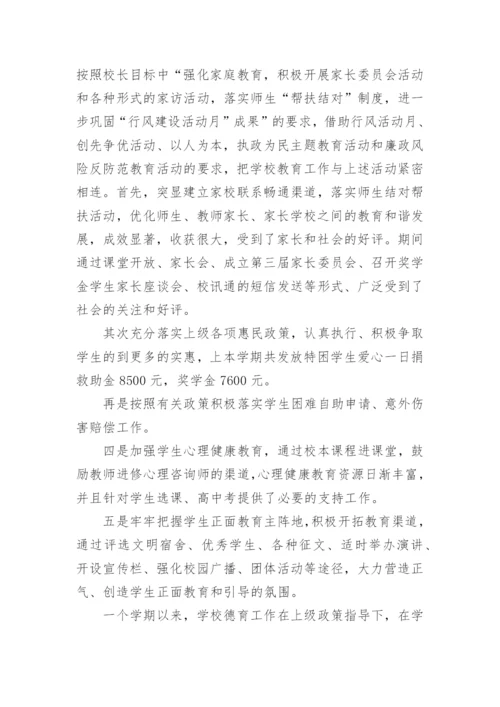 按照校长目标中“强化家庭教育，积极开展家长委员会活动和各种形式的家访活动，落实师生“帮扶结对”制度，进一步巩固“行风建设活动月”成果”的要求，借助行风活动月、创先争优活动、以人为本，执政为民主题教育活动和廉政风险反防范教育活动的要求，把学校教育工作与上述活动紧密相连。首先，突显建立家校联系畅通渠道，落实师生结对帮扶活动，优化师生、教师家长、家长学校之间的教育和谐发展，成效显著，收获很大，受到了家长和社会的好评。期间通过课堂开放、家长会、成立第三届家长委员会、召开奖学金学生家长座谈会、校讯通的短信发送等形式、广泛受到了社会的关注和好评。

其次充分落实上级各项惠民政策，认真执行、积极争取学生的到更多的实惠，上本学期共发放特困学生爱心一日捐救助金 8500 元，奖学金 7600 元。

再是按照有关政策积极落实学生困难自助申请、意外伤害赔偿工作。

四是加强学生心理健康教育，通过校本课程进课堂，鼓励教师进修心理咨询师的渠道，心理健康教育资源日渐丰富，并且针对学生选课、高中考提供了必要的支持工作。

五是牢牢把握学生正面教育主阵地，积极开拓教育渠道，通过评选文明宿舍、优秀学生、各种征文、适时举办演讲、开设宣传栏、强化校园广播、团体活动等途径，大力营造正气、创造学生正面教育和引导的氛围。

一个学期以来，学校德育工作在上级政策指导下，在学